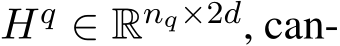 $H^q \in \mathbb{R}^{n_q \times 2d}$, can-